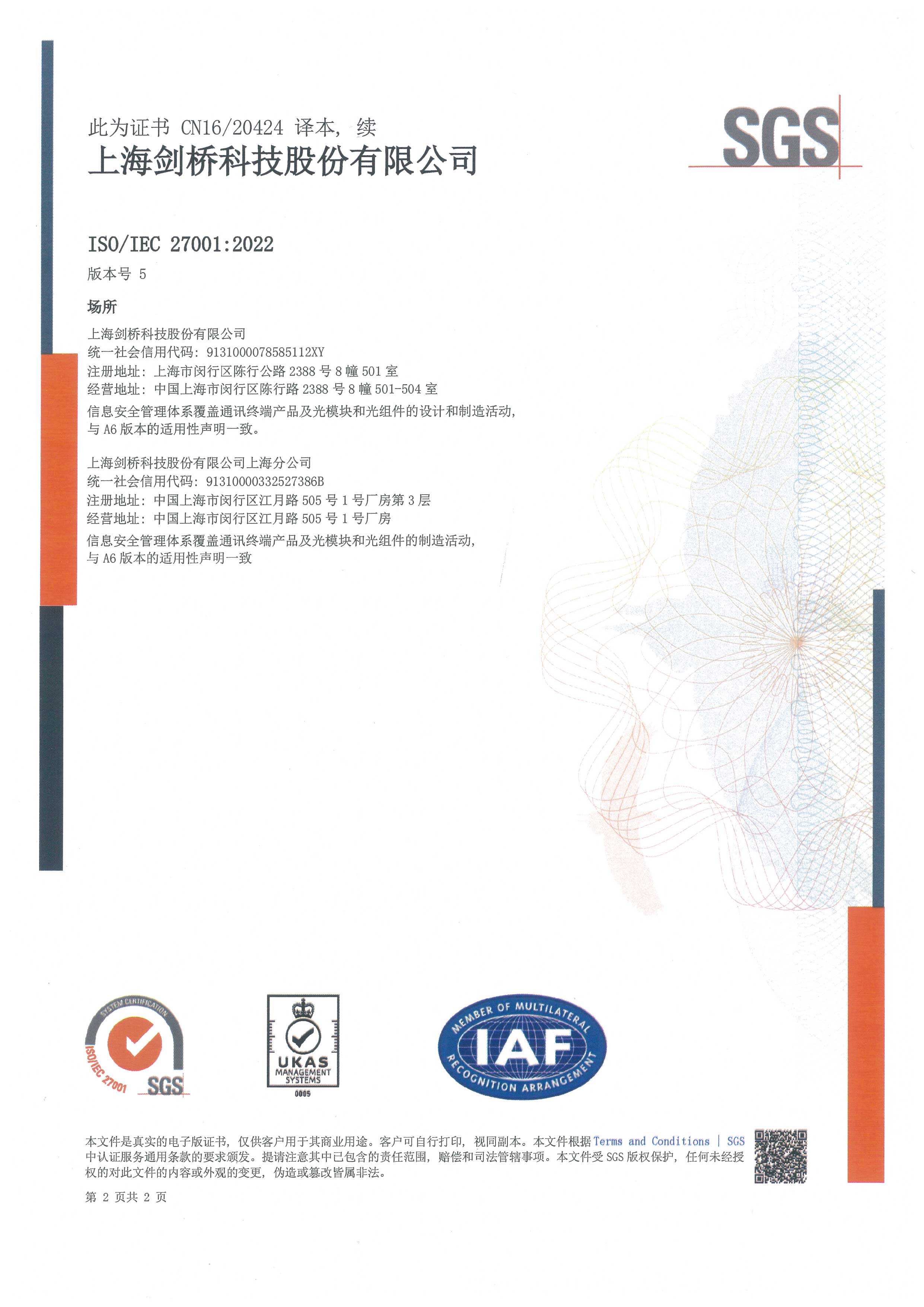 此为证书CN16/20424译本，续
上海剑桥科技股份有限公司

SGS

ISO/IEC 27001:2022
版本号5

场所

上海剑桥科技股份有限公司
统一社会信用代码：9131000078585112XY
注册地址：上海市闵行区陈行公路2388号8幢501室
经营地址：中国上海市闵行区陈行路2388号8幢501-504室
信息安全管理体系覆盖通讯终端产品及光模块和光组件的设计和制造活动，与A6版本的适用性声明一致。

上海剑桥科技股份有限公司上海分公司
统一社会信用代码：91310000332527386B
注册地址：中国上海市闵行区江月路505号1号厂房第3层
经营地址：中国上海市闵行区江月路505号1号厂房
信息安全管理体系覆盖通讯终端产品及光模块和光组件的制造活动，与A6版本的适用性声明一致

SYSTEM CERTIFICATION
ISO/IEC 27001
SGS

UKAS
MANAGEMENT
SYSTEMS
0005

MEMBER OF MULTILATERAL
IAF
RECOGNITION ARRANGEMENT

本文件是真实的电子版证书，仅供客户用于其商业用途。客户可自行打印，视同副本。本文件根据Terms and Conditions | SGS中认证服务通用条款的要求颁发。提请注意其中已包含的责任范围，赔偿和司法管辖事项。本文件受SGS版权保护，任何未经授权的对此文件的内容或外观的变更，伪造或篡改皆属非法。

第2页共2页